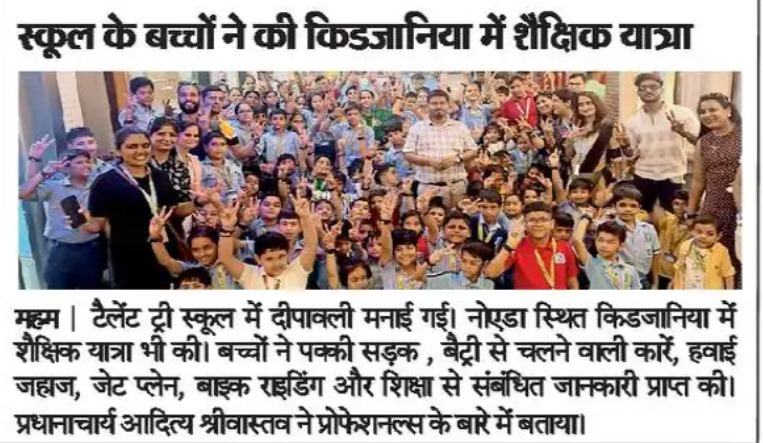 स्कूल के बच्चों ने की किडजानिया में शैक्षिक यात्रा

महम | टैलेंट ट्री स्कूल में दीपावली मनाई गई। नोएडा स्थित किडजानिया में शैक्षिक यात्रा भी की। बच्चों ने पक्की सड़क , बैट्री से चलने वाली कारें, हवाई जहाज, जेट प्लेन, बाइक राइडिंग और शिक्षा से संबंधित जानकारी प्राप्त की। प्रधानाचार्य आदित्य श्रीवास्तव ने प्रोफेशनल्स के बारे में बताया।